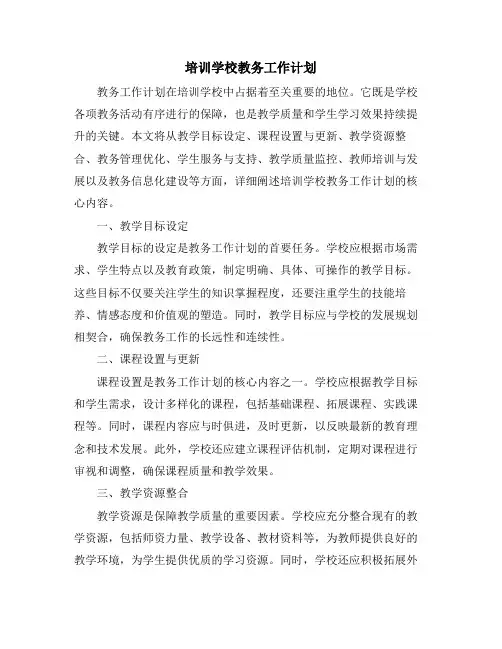 培训学校教务工作计划

教务工作计划在培训学校中占据着至关重要的地位。它既是学校各项教务活动有序进行的保障，也是教学质量和学生学习效果持续提升的关键。本文将从教学目标设定、课程设置与更新、教学资源整合、教务管理优化、学生服务与支持、教学质量监控、教师培训与发展以及教务信息化建设等方面，详细阐述培训学校教务工作计划的核心内容。

一、教学目标设定

教学目标的设定是教务工作计划的首要任务。学校应根据市场需求、学生特点以及教育政策，制定明确、具体、可操作的教学目标。这些目标不仅要关注学生的知识掌握程度，还要注重学生的技能培养、情感态度和价值观的塑造。同时，教学目标应与学校的发展规划相契合，确保教务工作的长远性和连续性。

二、课程设置与更新

课程设置是教务工作计划的核心内容之一。学校应根据教学目标和学生需求，设计多样化的课程，包括基础课程、拓展课程、实践课程等。同时，课程内容应与时俱进，及时更新，以反映最新的教育理念和技术发展。此外，学校还应建立课程评估机制，定期对课程进行审视和调整，确保课程质量和教学效果。

三、教学资源整合

教学资源是保障教学质量的重要因素。学校应充分整合现有的教学资源，包括师资力量、教学设备、教材资料等，为教师提供良好的教学环境，为学生提供优质的学习资源。同时，学校还应积极拓展外